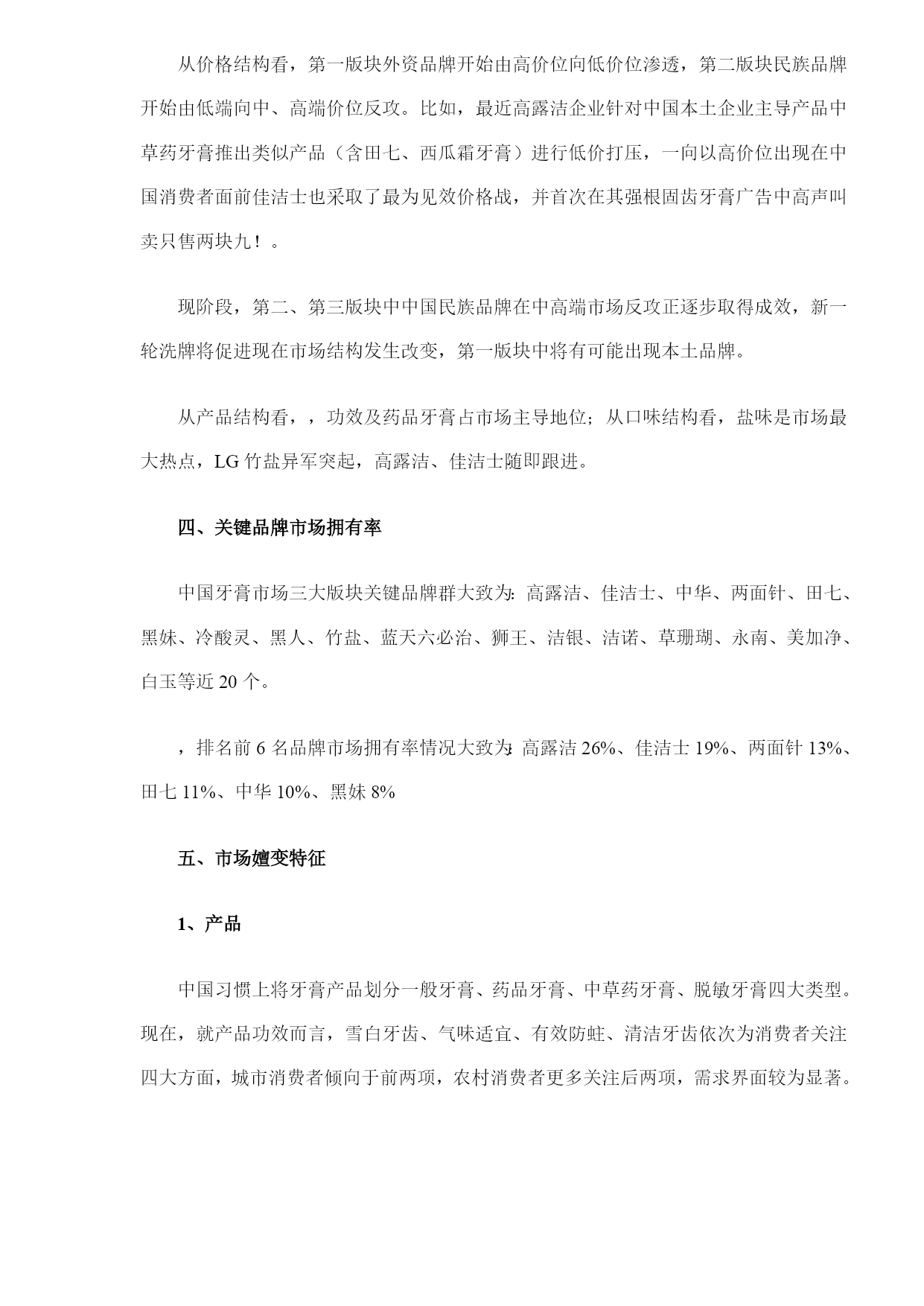 从价格结构看，第一版块外资品牌开始由高价位向低价位渗透，第二版块民族品牌开始由低端向中、高端价位反攻。比如，最近高露洁企业针对中国本土企业主导产品中草药牙膏推出类似产品（含田七、西瓜霜牙膏）进行低价打压，一向以高价位出现在中国消费者面前佳洁士也采取了最为见效价格战，并首次在其强根固齿牙膏广告中高声叫卖只售两块九！。

现阶段，第二、第三版块中中国民族品牌在中高端市场反攻正逐步取得成效，新一轮洗牌将促进现在市场结构发生改变，第一版块中将有可能出现本土品牌。

从产品结构看，，功效及药品牙膏占市场主导地位；从口味结构看，盐味是市场最大热点，LG 竹盐异军突起，高露洁、佳洁士随即跟进。

四、关键品牌市场拥有率

中国牙膏市场三大版块关键品牌群大致为：高露洁、佳洁士、中华、两面针、田七、黑妹、冷酸灵、黑人、竹盐、蓝天六必治、狮王、洁银、洁诺、草珊瑚、永南、美加净、白玉等近 20 个。

，排名前 6 名品牌市场拥有率情况大致为：高露洁 26%、佳洁士 19%、两面针 13%、田七 11%、中华 10%、黑妹 8%

五、市场嬗变特征

1、产品

中国习惯上将牙膏产品划分一般牙膏、药品牙膏、中草药牙膏、脱敏牙膏四大类型。现在，就产品功效而言，雪白牙齿、气味适宜、有效防蛀、清洁牙齿依次为消费者关注四大方面，城市消费者倾向于前两项，农村消费者更多关注后两项，需求界面较为显著。